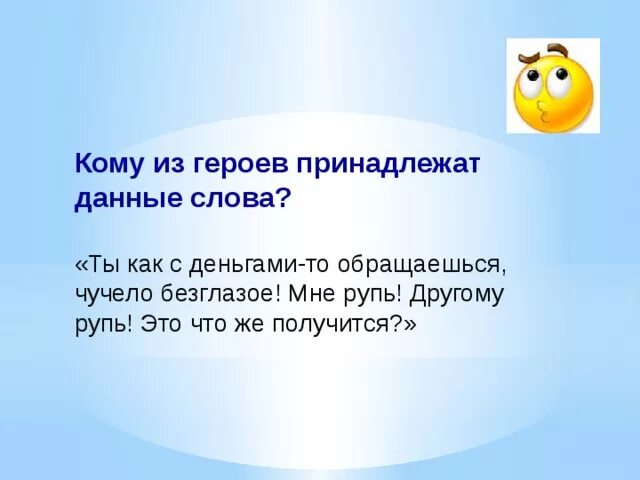 Кому из героев принадлежат данные слова?

«Ты как с деньгами-то обращаешься, чучело безглазое! Мне рупь! Другому рупь! Это что же получится?»